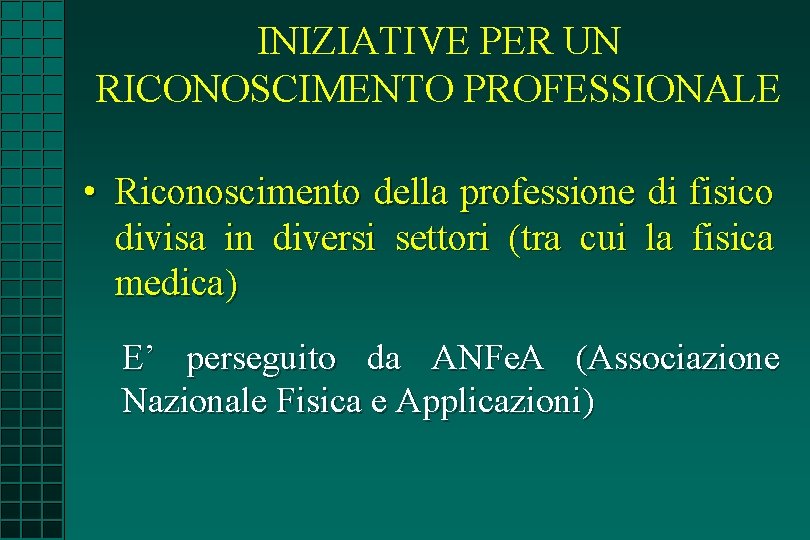 INIZIATIVE PER UN RICONOSCIMENTO PROFESSIONALE

• Riconoscimento della professione di fisico divisa in diversi settori (tra cui la fisica medica)

E’ perseguito da ANFeA (Associazione Nazionale Fisica e Applicazioni)